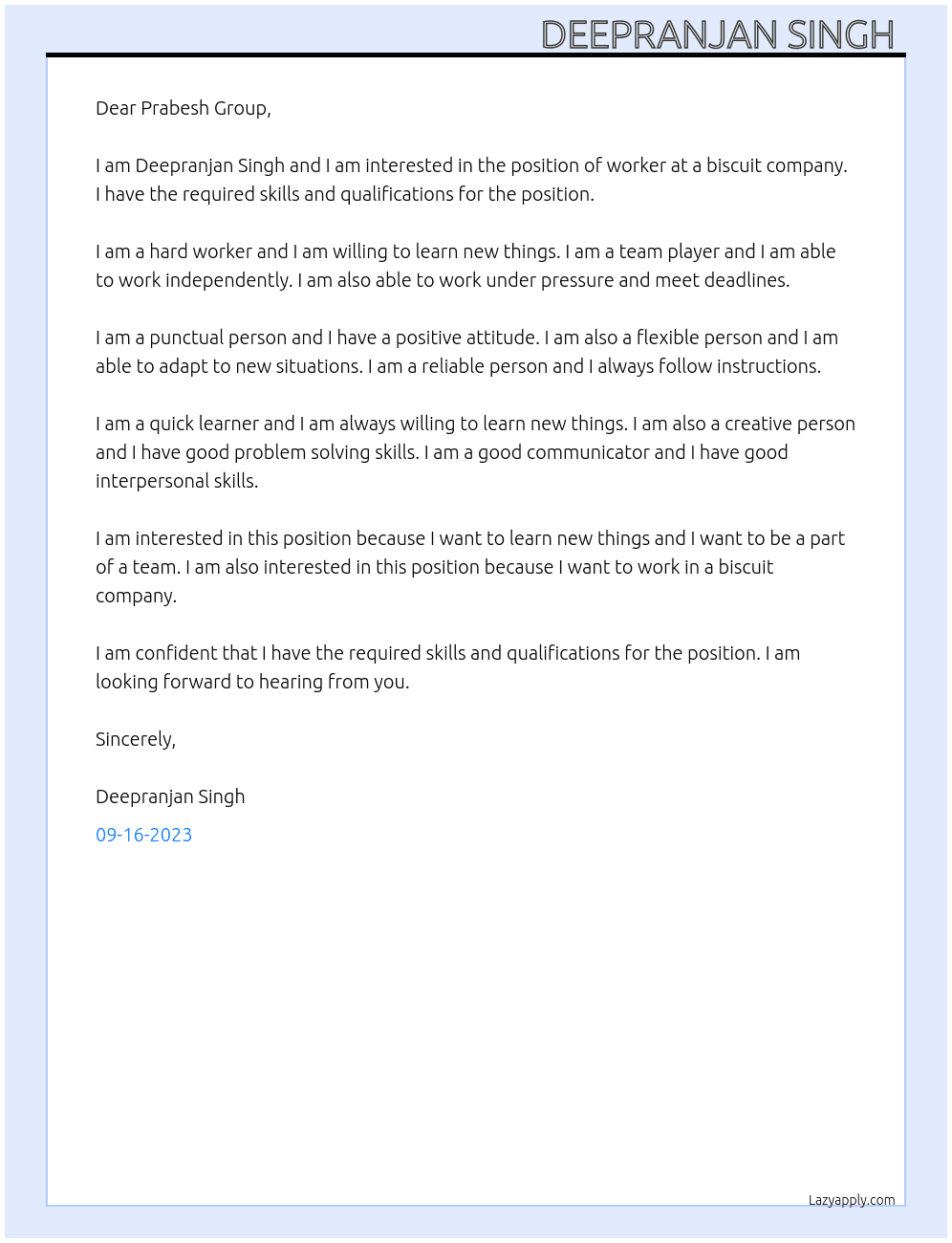 DEEPRANJAN SINGH

Dear Prabesh Group,

I am Deepranjan Singh and I am interested in the position of worker at a biscuit company. I have the required skills and qualifications for the position.

I am a hard worker and I am willing to learn new things. I am a team player and I am able to work independently. I am also able to work under pressure and meet deadlines.

I am a punctual person and I have a positive attitude. I am also a flexible person and I am able to adapt to new situations. I am a reliable person and I always follow instructions.

I am a quick learner and I am always willing to learn new things. I am also a creative person and I have good problem solving skills. I am a good communicator and I have good interpersonal skills.

I am interested in this position because I want to learn new things and I want to be a part of a team. I am also interested in this position because I want to work in a biscuit company.

I am confident that I have the required skills and qualifications for the position. I am looking forward to hearing from you.

Sincerely,

Deepranjan Singh

09-16-2023

Lazyapply.com